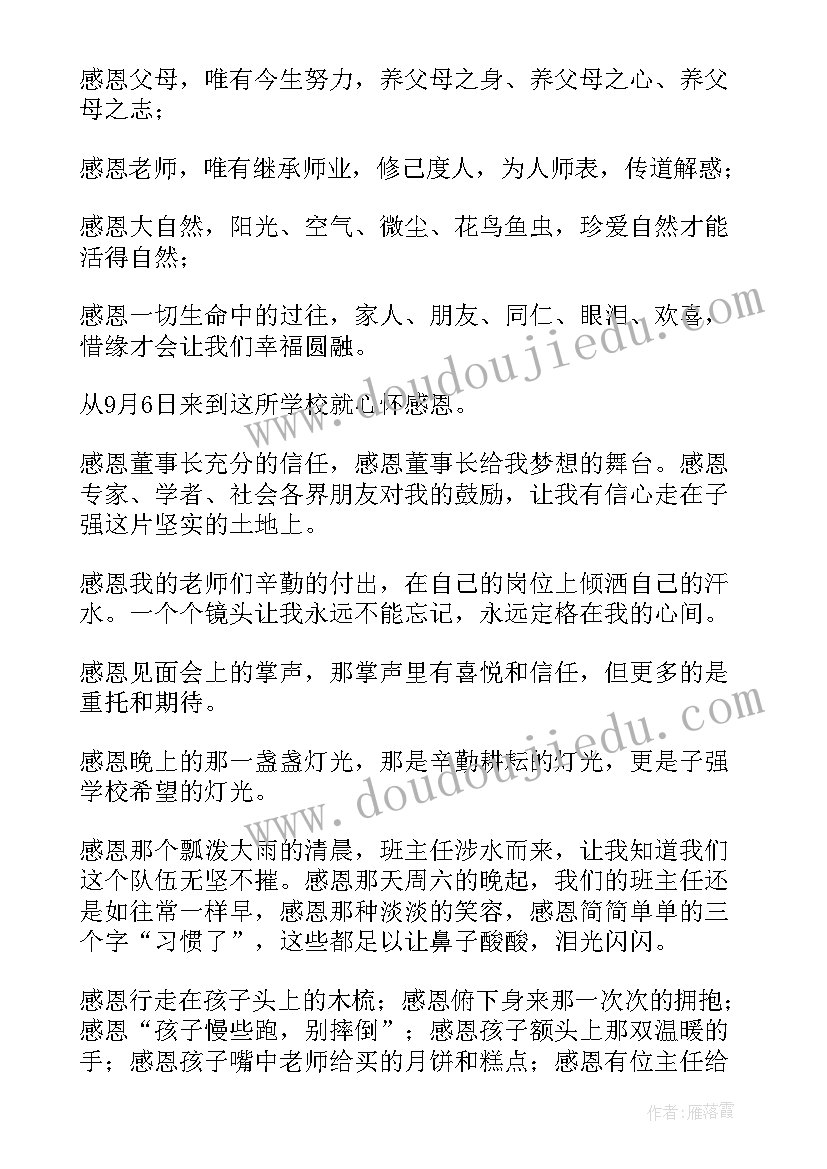 感恩父母，唯有今生努力，养父母之身、养父母之心、养父母之志；

感恩老师，唯有继承师业，修己度人，为人师表，传道解惑；

感恩大自然，阳光、空气、微尘、花鸟鱼虫，珍爱自然才能活得自然；

感恩一切生命中的过往，家人、朋友、同仁、眼泪、欢喜，惜缘才会让我们幸福圆融。

从9月6日来到这所学校就心怀感恩。

感恩董事长充分的信任，感恩董事长给我梦想的舞台。感恩专家、学者、社会各界朋友对我的鼓励，让我有信心走在子强这片坚实的土地上。

感恩我的老师们辛勤的付出，在自己的岗位上倾洒自己的汗水。一个个镜头让我永远不能忘记，永远定格在我的心间。

感恩见面会上的掌声，那掌声里有喜悦和信任，但更多的是重托和期待。

感恩晚上的那一盏盏灯光，那是辛勤耕耘的灯光，更是子强学校希望的灯光。

感恩那个瓢泼大雨的清晨，班主任涉水而来，让我知道我们这个队伍无坚不摧。感恩那天周六的晚起，我们的班主任还是如往常一样早，感恩那种淡淡的笑容，感恩简简单单的三个字“习惯了”，这些都足以让鼻子酸酸，泪光闪闪。

感恩行走在孩子头上的木梳；感恩俯下身来那一次次的拥抱；感恩“孩子慢些跑，别摔倒”；感恩孩子额头上那双温暖的手；感恩孩子嘴中老师给买的月饼和糕点；感恩有位主任给

www.doudoujiedu.com

www.doudoujiedu.com

作者：雁落霞